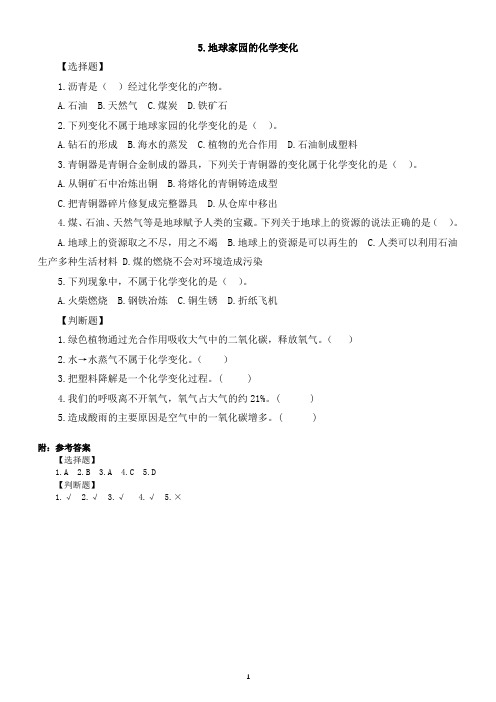 5.地球家园的化学变化

【选择题】

1.沥青是（ ）经过化学变化的产物。

A.石油 B.天然气 C.煤炭 D.铁矿石

2.下列变化不属于地球家园的化学变化的是（ ）。

A.钻石的形成 B.海水的蒸发 C.植物的光合作用 D.石油制成塑料

3.青铜器是青铜合金制成的器具，下列关于青铜器的变化属于化学变化的是（ ）。

A.从铜矿石中冶炼出铜 B.将熔化的青铜铸造成型

C.把青铜器碎片修复成完整器具 D.从仓库中移出

4.煤、石油、天然气等是地球赋予人类的宝藏。下列关于地球上的资源的说法正确的是（ ）。

A.地球上的资源取之不尽，用之不竭 B.地球上的资源是可以再生的 C.人类可以利用石油生产多种生活材料 D.煤的燃烧不会对环境造成污染

5.下列现象中，不属于化学变化的是（ ）。

A.火柴燃烧 B.钢铁冶炼 C.铜生锈 D.折纸飞机

【判断题】

1.绿色植物通过光合作用吸收大气中的二氧化碳，释放氧气。（ ）

2.水→水蒸气不属于化学变化。（ ）

3.把塑料降解是一个化学变化过程。（ ）

4.我们的呼吸离不开氧气，氧气占大气的约21%。（ ）

5.造成酸雨的主要原因是空气中的一氧化碳增多。（ ）

附：参考答案

【选择题】

1.A 2.B 3.A 4.C 5.D

【判断题】

1.√ 2.√ 3.√ 4.√ 5.×

1